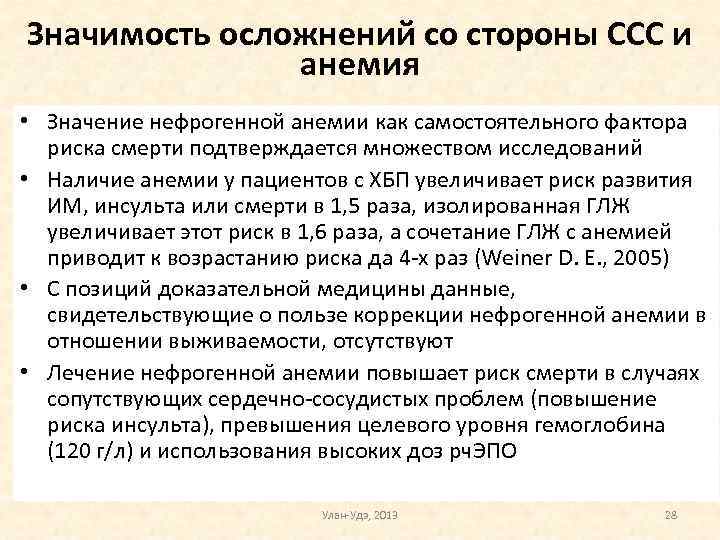 Значимость осложнений со стороны ССС и анемия

• Значение нефрогенной анемии как самостоятельного фактора риска смерти подтверждается множеством исследований

• Наличие анемии у пациентов с ХБП увеличивает риск развития ИМ, инсульта или смерти в 1,5 раза, изолированная ГЛЖ увеличивает этот риск в 1,6 раза, а сочетание ГЛЖ с анемией приводит к возрастанию риска да 4-х раз (Weiner D. E., 2005)

• С позиций доказательной медицины данные, свидетельствующие о пользе коррекции нефрогенной анемии в отношении выживаемости, отсутствуют

• Лечение нефрогенной анемии повышает риск смерти в случаях сопутствующих сердечно-сосудистых проблем (повышение риска инсульта), превышения целевого уровня гемоглобина (120 г/л) и использования высоких доз рчЭПО

Улан-Удэ, 2013

28